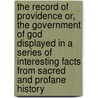 the record of providence or, the government of god displayed in a series of interesting facts from sacred and profane history